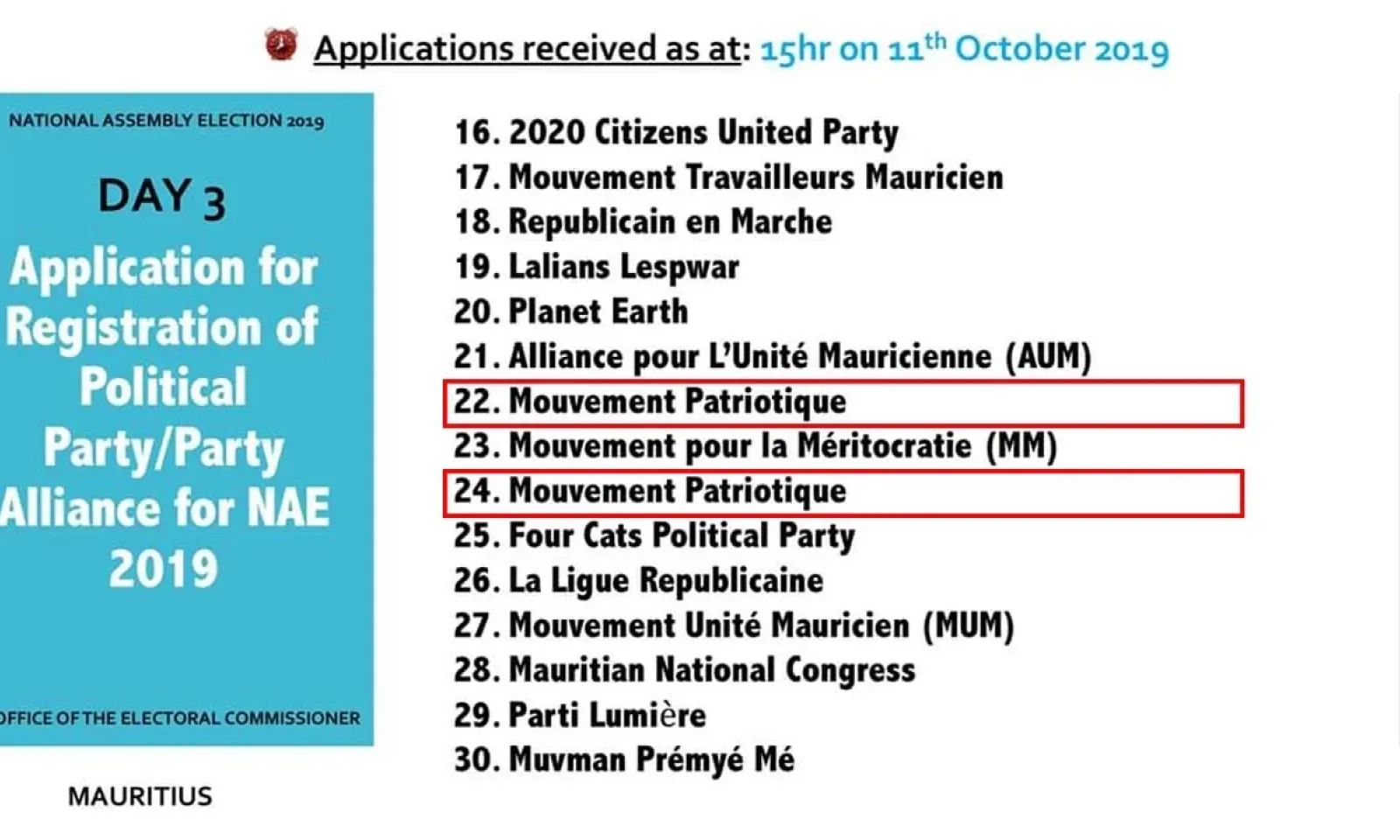 Applications received as at: 15hr on 11$^{th}$ October 2019

NATIONAL ASSEMBLY ELECTION 2019

DAY 3

Application for Registration of Political Party/Party Alliance for NAE 2019

OFFICE OF THE ELECTORAL COMMISSIONER

MAURITIUS

16. 2020 Citizens United Party
17. Mouvement Travailleurs Mauricien
18. Republicain en Marche
19. Lalians Lespwar
20. Planet Earth
21. Alliance pour L'Unité Mauricienne (AUM)
22. Mouvement Patriotique
23. Mouvement pour la Méritocratie (MM)
24. Mouvement Patriotique
25. Four Cats Political Party
26. La Ligue Republicaine
27. Mouvement Unité Mauricien (MUM)
28. Mauritian National Congress
29. Parti Lumière
30. Muvman Prémyé Mé